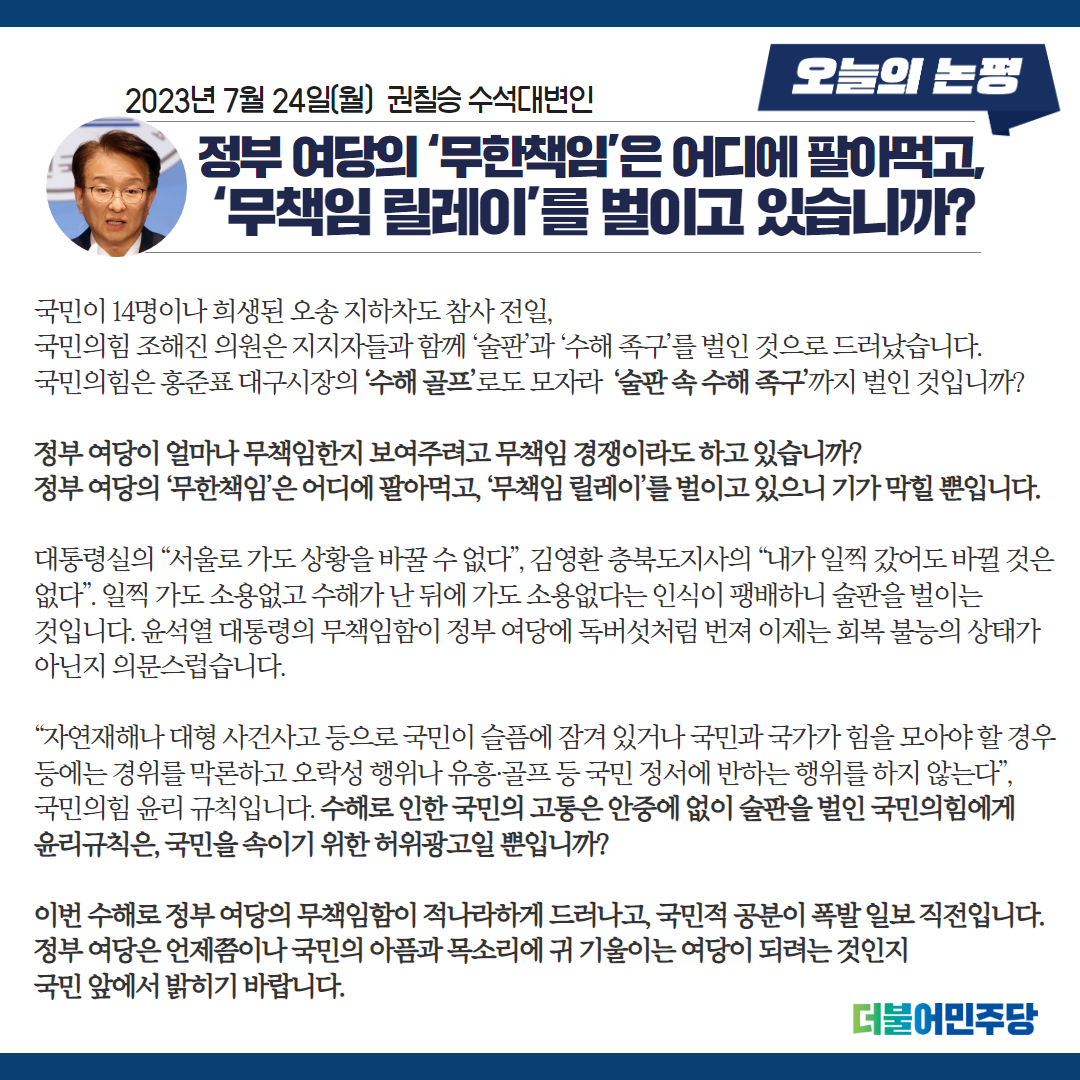 오늘의 논평

2023년 7월 24일(월) 권칠승 수석대변인

정부 여당의 '무한책임'은 어디에 팔아먹고, '무책임 릴레이'를 벌이고 있습니까?

국민이 14명이나 희생된 오송 지하차도 참사 전일,
국민의힘 조해진 의원은 지지자들과 함께 '술판'과 '수해 족구'를 벌인 것으로 드러났습니다.
국민의힘은 홍준표 대구시장의 '수해 골프'로도 모자라 '술판 속 수해 족구'까지 벌인 것입니까?

정부 여당이 얼마나 무책임한지 보여주려고 무책임 경쟁이라도 하고 있습니까?
정부 여당의 '무한책임'은 어디에 팔아먹고, '무책임 릴레이'를 벌이고 있으니 기가 막힐 뿐입니다.

대통령실의 "서울로 가도 상황을 바꿀 수 없다", 김영환 충북도지사의 "내가 일찍 갔어도 바뀔 것은 없다". 일찍 가도 소용없고 수해가 난 뒤에 가도 소용없다는 인식이 팽배하니 술판을 벌이는 것입니다. 윤석열 대통령의 무책임함이 정부 여당에 독버섯처럼 번져 이제는 회복 불능의 상태가 아닌지 의문스럽습니다.

"자연재해나 대형 사건사고 등으로 국민이 슬픔에 잠겨 있거나 국민과 국가가 힘을 모아야 할 경우 등에는 경위를 막론하고 오락성 행위나 유흥·골프 등 국민 정서에 반하는 행위를 하지 않는다", 국민의힘 윤리 규칙입니다. 수해로 인한 국민의 고통은 안중에 없이 술판을 벌인 국민의힘에게 윤리규칙은, 국민을 속이기 위한 허위광고일 뿐입니까?

이번 수해로 정부 여당의 무책임함이 적나라하게 드러나고, 국민적 공분이 폭발 일보 직전입니다.
정부 여당은 언제쯤이나 국민의 아픔과 목소리에 귀 기울이는 여당이 되려는 것인지
국민 앞에서 밝히기 바랍니다.

더불어민주당